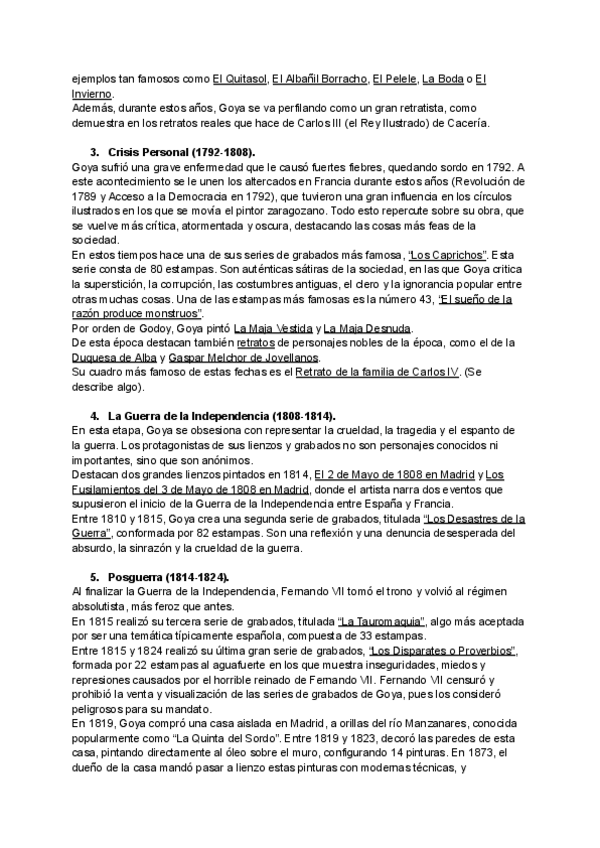 ejemplos tan famosos como El Quitasol, El Albañil Borracho, El Pelele, La Boda o El Invierno.
Además, durante estos años, Goya se va perfilando como un gran retratista, como demuestra en los retratos reales que hace de Carlos III (el Rey Ilustrado) de Cacería.

3. Crisis Personal (1792-1808).
Goya sufrió una grave enfermedad que le causó fuertes fiebres, quedando sordo en 1792. A este acontecimiento se le unen los altercados en Francia durante estos años (Revolución de 1789 y Acceso a la Democracia en 1792), que tuvieron una gran influencia en los círculos ilustrados en los que se movía el pintor zaragozano. Todo esto repercute sobre su obra, que se vuelve más crítica, atormentada y oscura, destacando las cosas más feas de la sociedad.
En estos tiempos hace una de sus series de grabados más famosa, "Los Caprichos". Esta serie consta de 80 estampas. Son auténticas sátiras de la sociedad, en las que Goya critica la superstición, la corrupción, las costumbres antiguas, el clero y la ignorancia popular entre otras muchas cosas. Una de las estampas más famosas es la número 43, "El sueño de la razón produce monstruos".
Por orden de Godoy, Goya pintó La Maja Vestida y La Maja Desnuda.
De esta época destacan también retratos de personajes nobles de la época, como el de la Duquesa de Alba y Gaspar Melchor de Jovellanos.
Su cuadro más famoso de estas fechas es el Retrato de la familia de Carlos IV. (Se describe algo).

4. La Guerra de la Independencia (1808-1814).
En esta etapa, Goya se obsesiona con representar la crueldad, la tragedia y el espanto de la guerra. Los protagonistas de sus lienzos y grabados no son personajes conocidos ni importantes, sino que son anónimos.
Destacan dos grandes lienzos pintados en 1814, El 2 de Mayo de 1808 en Madrid y Los Fusilamientos del 3 de Mayo de 1808 en Madrid, donde el artista narra dos eventos que supusieron el inicio de la Guerra de la Independencia entre España y Francia.
Entre 1810 y 1815, Goya crea una segunda serie de grabados, titulada "Los Desastres de la Guerra", conformada por 82 estampas. Son una reflexión y una denuncia desesperada del absurdo, la sinrazón y la crueldad de la guerra.

5. Posguerra (1814-1824).
Al finalizar la Guerra de la Independencia, Fernando VII tomó el trono y volvió al régimen absolutista, más feroz que antes.
En 1815 realizó su tercera serie de grabados, titulada "La Tauromaquia", algo más aceptada por ser una temática típicamente española, compuesta de 33 estampas.
Entre 1815 y 1824 realizó su última gran serie de grabados, "Los Disparates o Proverbios", formada por 22 estampas al aguafuerte en los que muestra inseguridades, miedos y represiones causados por el horrible reinado de Fernando VII. Fernando VII censuró y prohibió la venta y visualización de las series de grabados de Goya, pues los consideró peligrosos para su mandato.
En 1819, Goya compró una casa aislada en Madrid, a orillas del río Manzanares, conocida popularmente como "La Quinta del Sordo". Entre 1819 y 1823, decoró las paredes de esta casa, pintando directamente al óleo sobre el muro, configurando 14 pinturas. En 1873, el dueño de la casa mandó pasar a lienzo estas pinturas con modernas técnicas, y